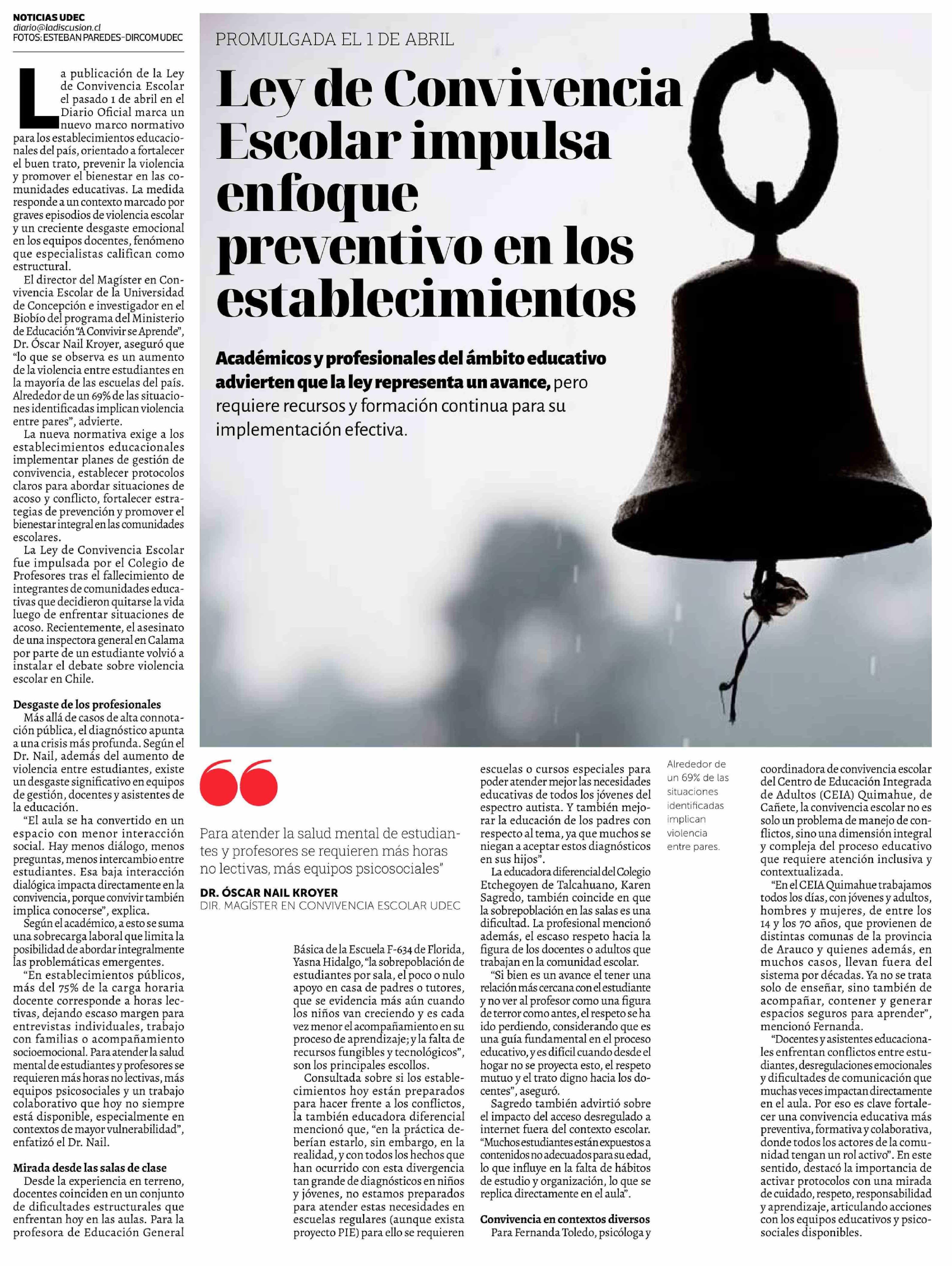 NOTICIAS UDEC
diario@ladiscusion.cl
FOTOS: ESTEBAN PAREDES-DIRCOM UDEC

PROMULGADA EL 1 DE ABRIL

Ley de Convivencia Escolar impulsa enfoque preventivo en los establecimientos

Académicos y profesionales del ámbito educativo advierten que la ley representa un avance, pero requiere recursos y formación continua para su implementación efectiva.

La publicación de la Ley de Convivencia Escolar el pasado 1 de abril en el Diario Oficial marca un nuevo marco normativo para los establecimientos educacionales del país, orientado a fortalecer el buen trato, prevenir la violencia y promover el bienestar en las comunidades educativas. La medida responde a un contexto marcado por graves episodios de violencia escolar y un creciente desgaste emocional en los equipos docentes, fenómeno que especialistas califican como estructural.

El director del Magíster en Convivencia Escolar de la Universidad de Concepción e investigador en el Biobío del programa del Ministerio de Educación "A Convivir se Aprende", Dr. Óscar Nail Kroyer, aseguró que "lo que se observa es un aumento de la violencia entre estudiantes en la mayoría de las escuelas del país. Alrededor de un 69% de las situaciones identificadas implican violencia entre pares", advierte.

La nueva normativa exige a los establecimientos educacionales implementar planes de gestión de convivencia, establecer protocolos claros para abordar situaciones de acoso y conflicto, fortalecer estrategias de prevención y promover el bienestar integral en las comunidades escolares.

La Ley de Convivencia Escolar fue impulsada por el Colegio de Profesores tras el fallecimiento de integrantes de comunidades educativas que decidieron quitarse la vida luego de enfrentar situaciones de acoso. Recientemente, el asesinato de una inspectora general en Calama por parte de un estudiante volvió a instalar el debate sobre violencia escolar en Chile.

Desgaste de los profesionales
Más allá de casos de alta connotación pública, el diagnóstico apunta a una crisis más profunda. Según el Dr. Nail, además del aumento de violencia entre estudiantes, existe un desgaste significativo en equipos de gestión, docentes y asistentes de la educación.

"El aula se ha convertido en un espacio con menor interacción social. Hay menos diálogo, menos preguntas, menos intercambio entre estudiantes. Esa baja interacción dialógica impacta directamente en la convivencia, porque convivir también implica conocerse", explica.

Según el académico, a esto se suma una sobrecarga laboral que limita la posibilidad de abordar integralmente las problemáticas emergentes.

"En establecimientos públicos, más del 75% de la carga horaria docente corresponde a horas lectivas, dejando escaso margen para entrevistas individuales, trabajo con familias o acompañamiento socioemocional. Para atender la salud mental de estudiantes y profesores se requieren más horas no lectivas, más equipos psicosociales y un trabajo colaborativo que hoy no siempre está disponible, especialmente en contextos de mayor vulnerabilidad", enfatizó el Dr. Nail.

Mirada desde las salas de clase
Desde la experiencia en terreno, docentes coinciden en un conjunto de dificultades estructurales que enfrentan hoy en las aulas. Para la profesora de Educación General

Para atender la salud mental de estudiantes y profesores se requieren más horas no lectivas, más equipos psicosociales"
DR. ÓSCAR NAIL KROYER
DIR. MAGÍSTER EN CONVIVENCIA ESCOLAR UDEC

Básica de la Escuela F-634 de Florida, Yasna Hidalgo, "la sobrepoblación de estudiantes por sala, el poco o nulo apoyo en casa de padres o tutores, que se evidencia más aún cuando los niños van creciendo y es cada vez menor el acompañamiento en su proceso de aprendizaje; y la falta de recursos fungibles y tecnológicos", son los principales escollos.

Consultada sobre si los establecimientos hoy están preparados para hacer frente a los conflictos, la también educadora diferencial mencionó que, "en la práctica deberían estarlo, sin embargo, en la realidad, y con todos los hechos que han ocurrido con esta divergencia tan grande de diagnósticos en niños y jóvenes, no estamos preparados para atender estas necesidades en escuelas regulares (aunque exista proyecto PIE) para ello se requieren escuelas o cursos especiales para poder atender mejor las necesidades educativas de todos los jóvenes del espectro autista. Y también mejorar la educación de los padres con respecto al tema, ya que muchos se niegan a aceptar estos diagnósticos en sus hijos".

La educadora diferencial del Colegio Etchegoyen de Talcahuano, Karen Sagredo, también coincide en que la sobrepoblación en las salas es una dificultad. La profesional mencionó además, el escaso respeto hacia la figura de los docentes o adultos que trabajan en la comunidad escolar.

"Si bien es un avance el tener una relación más cercana con el estudiante y no ver al profesor como una figura de terror como antes, el respeto se ha ido perdiendo, considerando que es una guía fundamental en el proceso educativo, y es difícil cuando desde el hogar no se proyecta esto, el respeto mutuo y el trato digno hacia los docentes", aseguró.

Sagredo también advirtió sobre el impacto del acceso desregulado a internet fuera del contexto escolar. "Muchos estudiantes están expuestos a contenidos no adecuados para su edad, lo que influye en la falta de hábitos de estudio y organización, lo que se replica directamente en el aula".

Convivencia en contextos diversos
Para Fernanda Toledo, psicóloga y

Alrededor de un 69% de las situaciones identificadas implican violencia entre pares.

coordinadora de convivencia escolar del Centro de Educación Integrada de Adultos (CEIA) Quimahue, de Cañete, la convivencia escolar no es solo un problema de manejo de conflictos, sino una dimensión integral y compleja del proceso educativo que requiere atención inclusiva y contextualizada.

"En el CEIA Quimahue trabajamos todos los días, con jóvenes y adultos, hombres y mujeres, de entre los 14 y los 70 años, que provienen de distintas comunas de la provincia de Arauco y quienes además, en muchos casos, llevan fuera del sistema por décadas. Ya no se trata solo de enseñar, sino también de acompañar, contener y generar espacios seguros para aprender", mencionó Fernanda.

"Docentes y asistentes educacionales enfrentan conflictos entre estudiantes, desregulaciones emocionales y dificultades de comunicación que muchas veces impactan directamente en el aula. Por eso es clave fortalecer una convivencia educativa más preventiva, formativa y colaborativa, donde todos los actores de la comunidad tengan un rol activo". En este sentido, destacó la importancia de activar protocolos con una mirada de cuidado, respeto, responsabilidad y aprendizaje, articulando acciones con los equipos educativos y psicosociales disponibles.